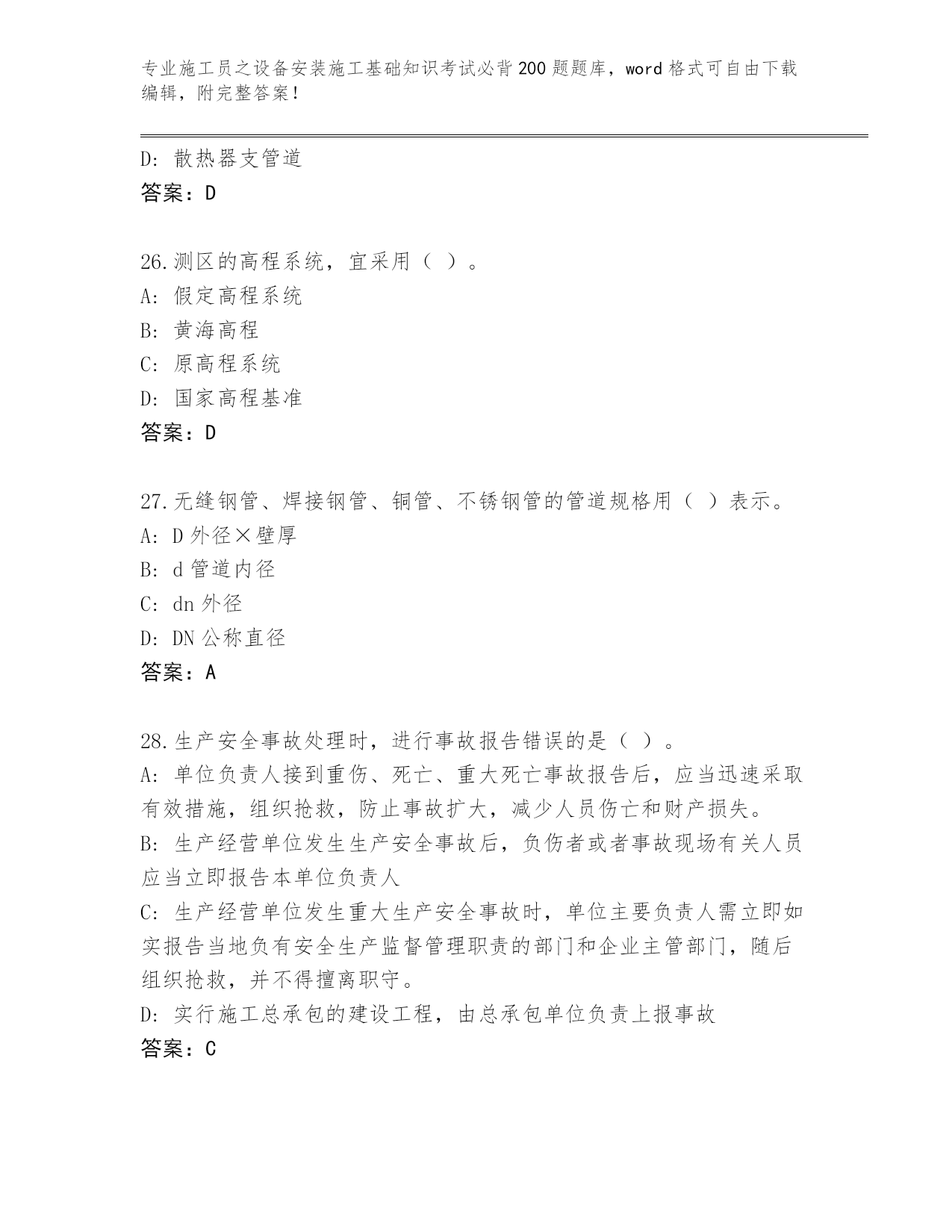 专业施工员之设备安装施工基础知识考试必背200题题库，word格式可自由下载编辑，附完整答案！

D：散热器支管道
答案：D

26.测区的高程系统，宜采用（ ）。
A：假定高程系统
B：黄海高程
C：原高程系统
D：国家高程基准
答案：D

27.无缝钢管、焊接钢管、铜管、不锈钢管的管道规格用（ ）表示。
A：D外径×壁厚
B：d管道内径
C：dn外径
D：DN公称直径
答案：A

28.生产安全事故处理时，进行事故报告错误的是（ ）。
A：单位负责人接到重伤、死亡、重大死亡事故报告后，应当迅速采取有效措施，组织抢救，防止事故扩大，减少人员伤亡和财产损失。
B：生产经营单位发生生产安全事故后，负伤者或者事故现场有关人员应当立即报告本单位负责人
C：生产经营单位发生重大生产安全事故时，单位主要负责人需立即如实报告当地负有安全生产监督管理职责的部门和企业主管部门，随后组织抢救，并不得擅离职守。
D：实行施工总承包的建设工程，由总承包单位负责上报事故
答案：C